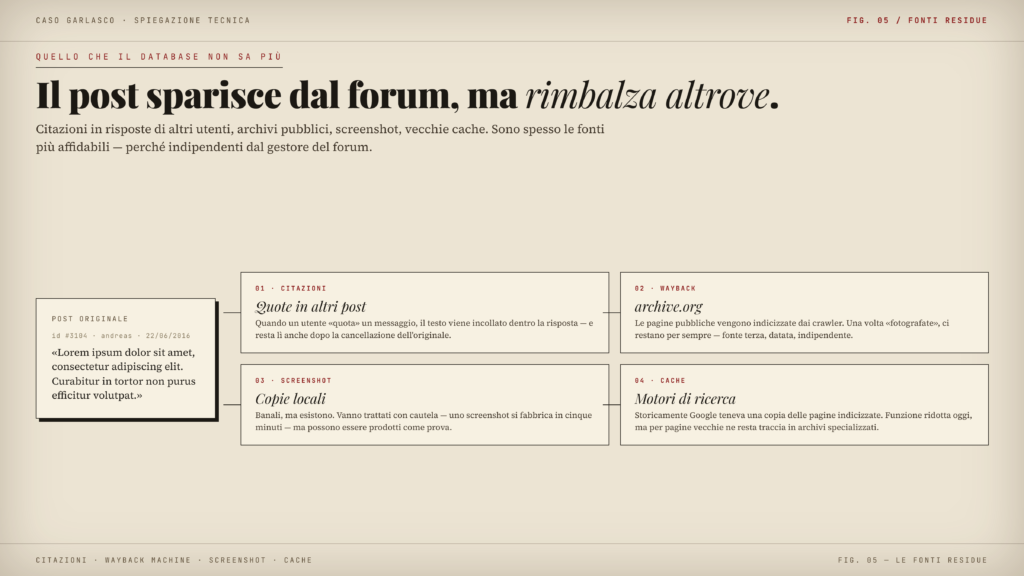 CASO GARLASCO · SPIEGAZIONE TECNICA

FIG. 05 / FONTI RESIDUE

QUELLO CHE IL DATABASE NON SA PIÙ

Il post sparisce dal forum, ma rimbalza altrove.

Citazioni in risposte di altri utenti, archivi pubblici, screenshot, vecchie cache. Sono spesso le fonti più affidabili — perché indipendenti dal gestore del forum.

POST ORIGINALE

id #3104 · andreas · 22/06/2016

«Lorem ipsum dolor sit amet, consectetur adipiscing elit. Curabitur in tortor non purus efficitur volutpat.»

01 · CITAZIONI

Quote in altri post

Quando un utente «quota» un messaggio, il testo viene incollato dentro la risposta — e resta lì anche dopo la cancellazione dell'originale.

02 · WAYBACK

archive.org

Le pagine pubbliche vengono indicizzate dai crawler. Una volta «fotografate», ci restano per sempre — fonte terza, datata, indipendente.

03 · SCREENSHOT

Copie locali

Banali, ma esistono. Vanno trattati con cautela — uno screenshot si fabbrica in cinque minuti — ma possono essere prodotti come prova.

04 · CACHE

Motori di ricerca

Storicamente Google teneva una copia delle pagine indicizzate. Funzione ridotta oggi, ma per pagine vecchie ne resta traccia in archivi specializzati.

CITAZIONI · WAYBACK MACHINE · SCREENSHOT · CACHE

FIG. 05 — LE FONTI RESIDUE